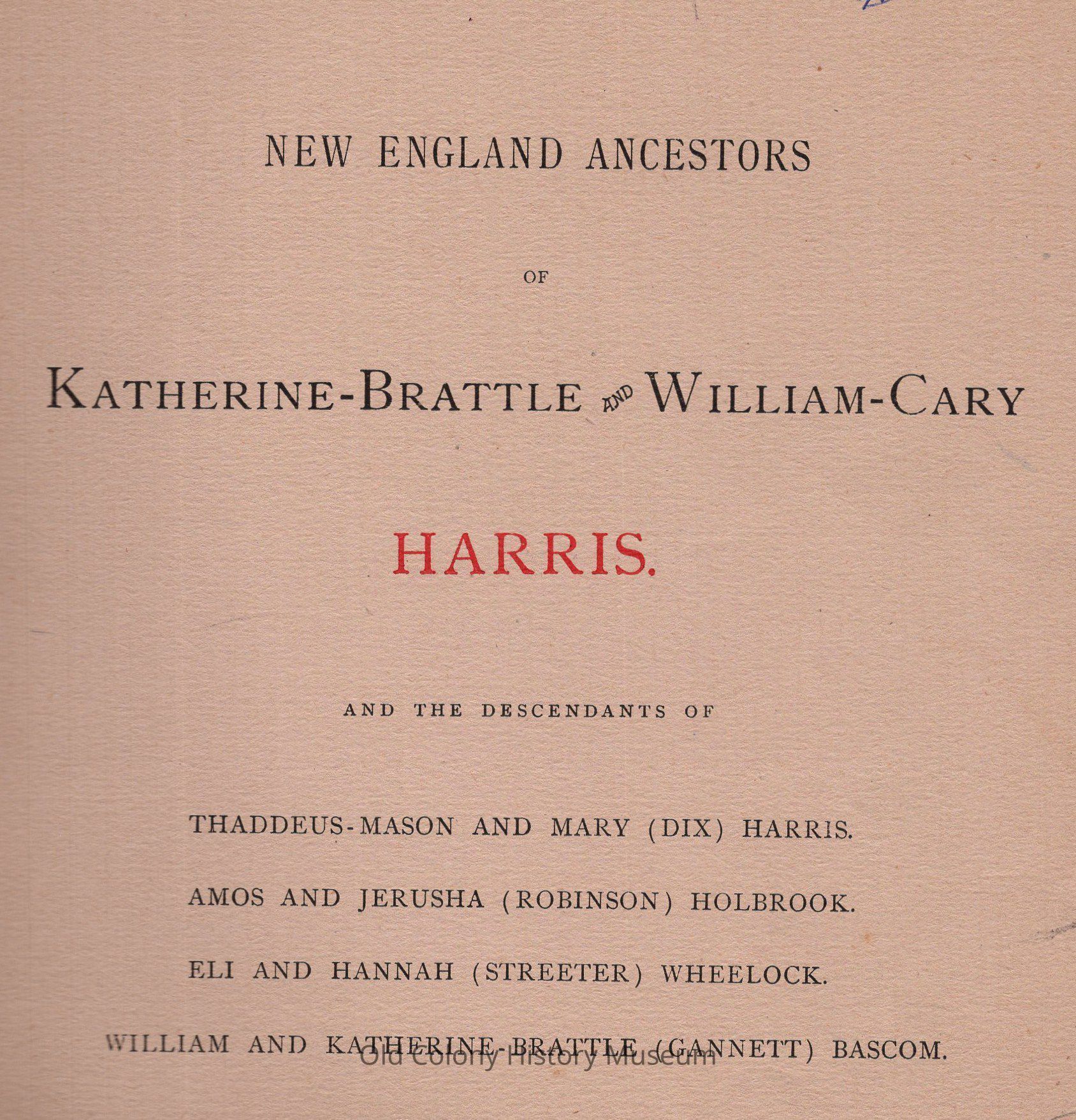 NEW ENGLAND ANCESTORS

OF

KATHERINE-BRATTLE AND WILLIAM-CARY

HARRIS.

AND THE DESCENDANTS OF

THADDEUS-MASON AND MARY (DIX) HARRIS.

AMOS AND JERUSHA (ROBINSON) HOLBROOK.

ELI AND HANNAH (STREETER) WHEELOCK.

WILLIAM AND KATHERINE-BRATTLE (GANNETT) BASCOM.

Old Colony History Museum